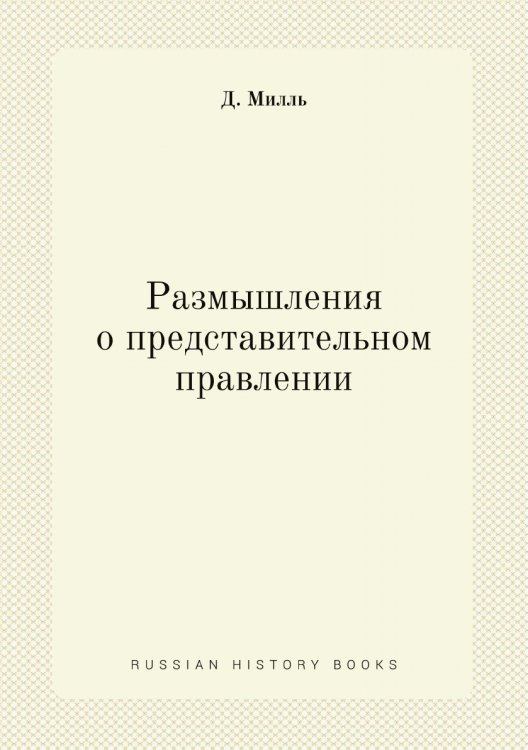 Д. Милль

Размышления о представительном правлении

RUSSIAN HISTORY BOOKS